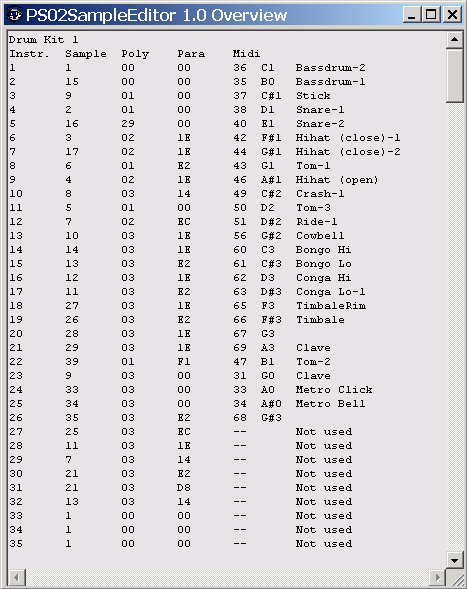 PS02SampleEditor 1.0 Overview

Drum Kit 1

| Instr. | Sample | Poly | Para | Midi | | |
|---|---|---|---|---|---|---|
| 1 | 1 | 00 | 00 | 36 | C1 | Bassdrum-2 |
| 2 | 15 | 00 | 00 | 35 | B0 | Bassdrum-1 |
| 3 | 9 | 01 | 00 | 37 | C#1 | Stick |
| 4 | 2 | 01 | 00 | 38 | D1 | Snare-1 |
| 5 | 16 | 29 | 00 | 40 | E1 | Snare-2 |
| 6 | 3 | 02 | 1E | 42 | F#1 | Hihat (close)-1 |
| 7 | 17 | 02 | 1E | 44 | G#1 | Hihat (close)-2 |
| 8 | 6 | 01 | E2 | 43 | G1 | Tom-1 |
| 9 | 4 | 02 | 1E | 46 | A#1 | Hihat (open) |
| 10 | 8 | 03 | 14 | 49 | C#2 | Crash-1 |
| 11 | 5 | 01 | 00 | 50 | D2 | Tom-3 |
| 12 | 7 | 02 | EC | 51 | D#2 | Ride-1 |
| 13 | 10 | 03 | 1E | 56 | G#2 | Cowbell |
| 14 | 14 | 03 | 1E | 60 | C3 | Bongo Hi |
| 15 | 13 | 03 | E2 | 61 | C#3 | Bongo Lo |
| 16 | 12 | 03 | 1E | 62 | D3 | Conga Hi |
| 17 | 11 | 03 | E2 | 63 | D#3 | Conga Lo-1 |
| 18 | 27 | 03 | 1E | 65 | F3 | TimbaleRim |
| 19 | 26 | 03 | E2 | 66 | F#3 | Timbale |
| 20 | 28 | 03 | 1E | 67 | G3 | |
| 21 | 29 | 03 | 1E | 69 | A3 | Clave |
| 22 | 39 | 01 | F1 | 47 | B1 | Tom-2 |
| 23 | 9 | 03 | 00 | 31 | G0 | Clave |
| 24 | 33 | 03 | 00 | 33 | A0 | Metro Click |
| 25 | 34 | 03 | 00 | 34 | A#0 | Metro Bell |
| 26 | 35 | 03 | E2 | 68 | G#3 | |
| 27 | 25 | 03 | EC | -- | | Not used |
| 28 | 11 | 03 | 1E | -- | | Not used |
| 29 | 7 | 03 | 14 | -- | | Not used |
| 30 | 21 | 03 | E2 | -- | | Not used |
| 31 | 21 | 03 | D8 | -- | | Not used |
| 32 | 13 | 03 | 14 | -- | | Not used |
| 33 | 1 | 00 | 00 | -- | | Not used |
| 34 | 1 | 00 | 00 | -- | | Not used |
| 35 | 1 | 00 | 00 | -- | | Not used |